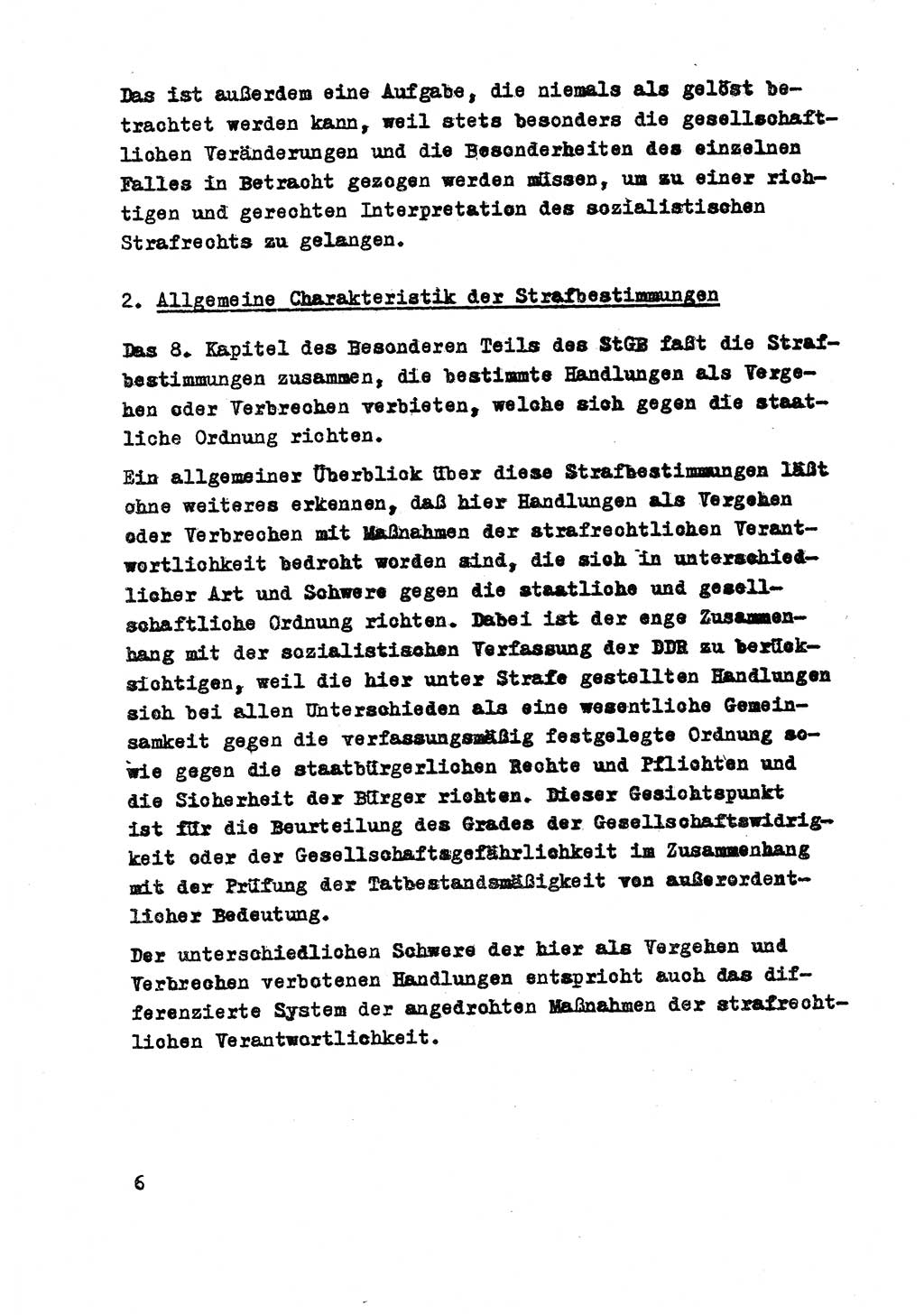 Das ist außerdem eine Aufgabe, die niemals als gelöst betrachtet werden kann, weil stets besonders die gesellschaftlichen Veränderungen und die Besonderheiten des einzelnen Falles in Betracht gezogen werden müssen, um zu einer richtigen und gerechten Interpretation des sozialistischen Strafrechts zu gelangen.

2. Allgemeine Charakteristik der Strafbestimmungen

Das 8. Kapitel des Besonderen Teils des StGB faßt die Strafbestimmungen zusammen, die bestimmte Handlungen als Vergehen oder Verbrechen verbieten, welche sich gegen die staatliche Ordnung richten.

Ein allgemeiner Überblick über diese Strafbestimmungen läßt ohne weiteres erkennen, daß hier Handlungen als Vergehen oder Verbrechen mit Maßnahmen der strafrechtlichen Verantwortlichkeit bedroht worden sind, die sich in unterschiedlicher Art und Schwere gegen die staatliche und gesellschaftliche Ordnung richten. Dabei ist der enge Zusammenhang mit der sozialistischen Verfassung der DDR zu berücksichtigen, weil die hier unter Strafe gestellten Handlungen sich bei allen Unterschieden als eine wesentliche Gemeinsamkeit gegen die verfassungsmäßig festgelegte Ordnung sowie gegen die staatbürgerlichen Rechte und Pflichten und die Sicherheit der Bürger richten. Dieser Gesichtspunkt ist für die Beurteilung des Grades der Gesellschaftswidrigkeit oder der Gesellschaftsgefährlichkeit im Zusammenhang mit der Prüfung der Tatbestandsmäßigkeit von außerordentlicher Bedeutung.

Der unterschiedlichen Schwere der hier als Vergehen und Verbrechen verbotenen Handlungen entspricht auch das differenzierte System der angedrohten Maßnahmen der strafrechtlichen Verantwortlichkeit.

6